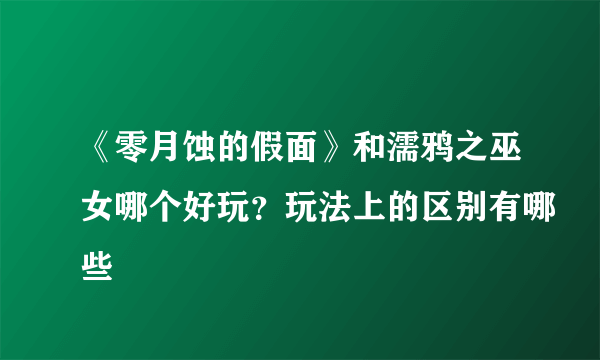 《零月蚀的假面》和濡鸦之巫女哪个好玩？玩法上的区别有哪些